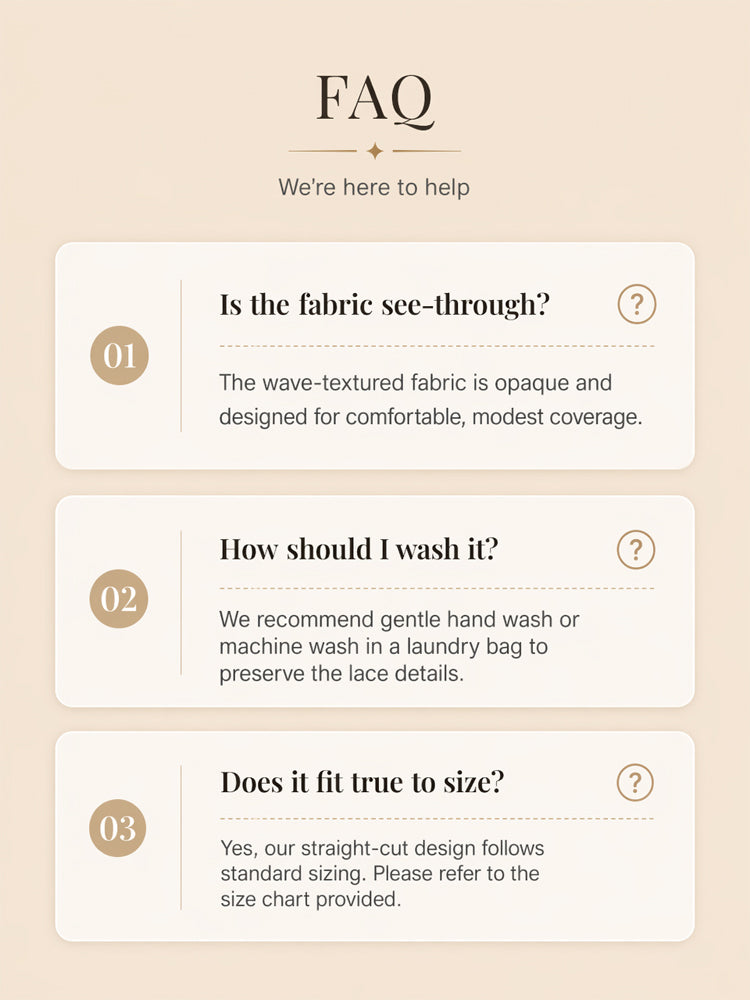 FAQ

We're here to help

01

Is the fabric see-through?

?

The wave-textured fabric is opaque and designed for comfortable, modest coverage.

02

How should I wash it?

?

We recommend gentle hand wash or machine wash in a laundry bag to preserve the lace details.

03

Does it fit true to size?

?

Yes, our straight-cut design follows standard sizing. Please refer to the size chart provided.